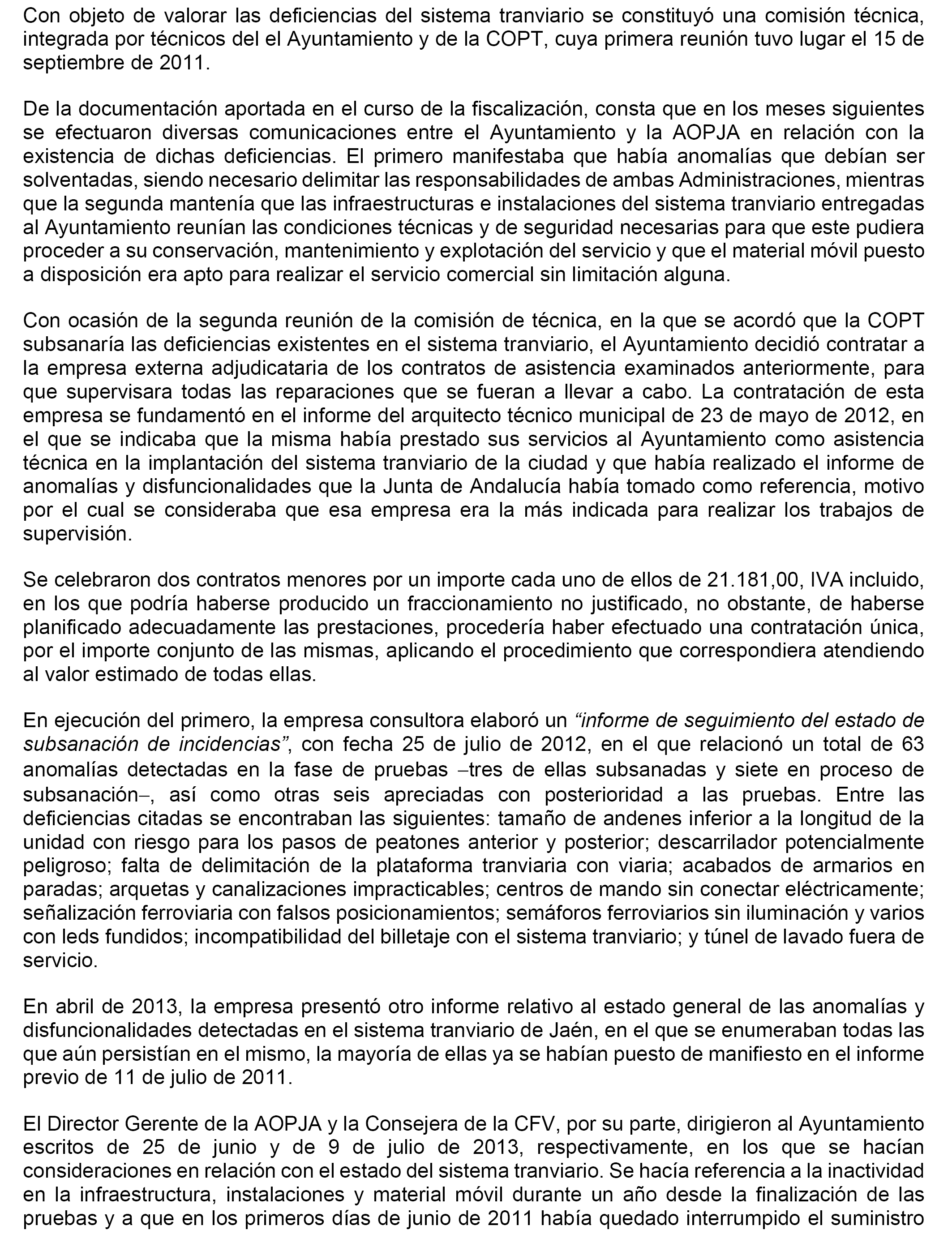 Con objeto de valorar las deficiencias del sistema tranviario se constituyó una comisión técnica, integrada por técnicos del el Ayuntamiento y de la COPT, cuya primera reunión tuvo lugar el 15 de septiembre de 2011.

De la documentación aportada en el curso de la fiscalización, consta que en los meses siguientes se efectuaron diversas comunicaciones entre el Ayuntamiento y la AOPJA en relación con la existencia de dichas deficiencias. El primero manifestaba que había anomalías que debían ser solventadas, siendo necesario delimitar las responsabilidades de ambas Administraciones, mientras que la segunda mantenía que las infraestructuras e instalaciones del sistema tranviario entregadas al Ayuntamiento reunían las condiciones técnicas y de seguridad necesarias para que este pudiera proceder a su conservación, mantenimiento y explotación del servicio y que el material móvil puesto a disposición era apto para realizar el servicio comercial sin limitación alguna.

Con ocasión de la segunda reunión de la comisión de técnica, en la que se acordó que la COPT subsanaría las deficiencias existentes en el sistema tranviario, el Ayuntamiento decidió contratar a la empresa externa adjudicataria de los contratos de asistencia examinados anteriormente, para que supervisara todas las reparaciones que se fueran a llevar a cabo. La contratación de esta empresa se fundamentó en el informe del arquitecto técnico municipal de 23 de mayo de 2012, en el que se indicaba que la misma había prestado sus servicios al Ayuntamiento como asistencia técnica en la implantación del sistema tranviario de la ciudad y que había realizado el informe de anomalías y disfuncionalidades que la Junta de Andalucía había tomado como referencia, motivo por el cual se consideraba que esa empresa era la más indicada para realizar los trabajos de supervisión.

Se celebraron dos contratos menores por un importe cada uno de ellos de 21.181,00, IVA incluido, en los que podría haberse producido un fraccionamiento no justificado, no obstante, de haberse planificado adecuadamente las prestaciones, procedería haber efectuado una contratación única, por el importe conjunto de las mismas, aplicando el procedimiento que correspondiera atendiendo al valor estimado de todas ellas.

En ejecución del primero, la empresa consultora elaboró un “informe de seguimiento del estado de subsanación de incidencias”, con fecha 25 de julio de 2012, en el que relacionó un total de 63 anomalías detectadas en la fase de pruebas –tres de ellas subsanadas y siete en proceso de subsanación–, así como otras seis apreciadas con posterioridad a las pruebas. Entre las deficiencias citadas se encontraban las siguientes: tamaño de andenes inferior a la longitud de la unidad con riesgo para los pasos de peatones anterior y posterior; descarrilador potencialmente peligroso; falta de delimitación de la plataforma tranviaria con viaria; acabados de armarios en paradas; arquetas y canalizaciones impracticables; centros de mando sin conectar eléctricamente; señalización ferroviaria con falsos posicionamientos; semáforos ferroviarios sin iluminación y varios con leds fundidos; incompatibilidad del billetaje con el sistema tranviario; y túnel de lavado fuera de servicio.

En abril de 2013, la empresa presentó otro informe relativo al estado general de las anomalías y disfuncionalidades detectadas en el sistema tranviario de Jaén, en el que se enumeraban todas las que aún persistían en el mismo, la mayoría de ellas ya se habían puesto de manifiesto en el informe previo de 11 de julio de 2011.

El Director Gerente de la AOPJA y la Consejera de la CFV, por su parte, dirigieron al Ayuntamiento escritos de 25 de junio y de 9 de julio de 2013, respectivamente, en los que se hacían consideraciones en relación con el estado del sistema tranviario. Se hacía referencia a la inactividad en la infraestructura, instalaciones y material móvil durante un año desde la finalización de las pruebas y a que en los primeros días de junio de 2011 había quedado interrumpido el suministro